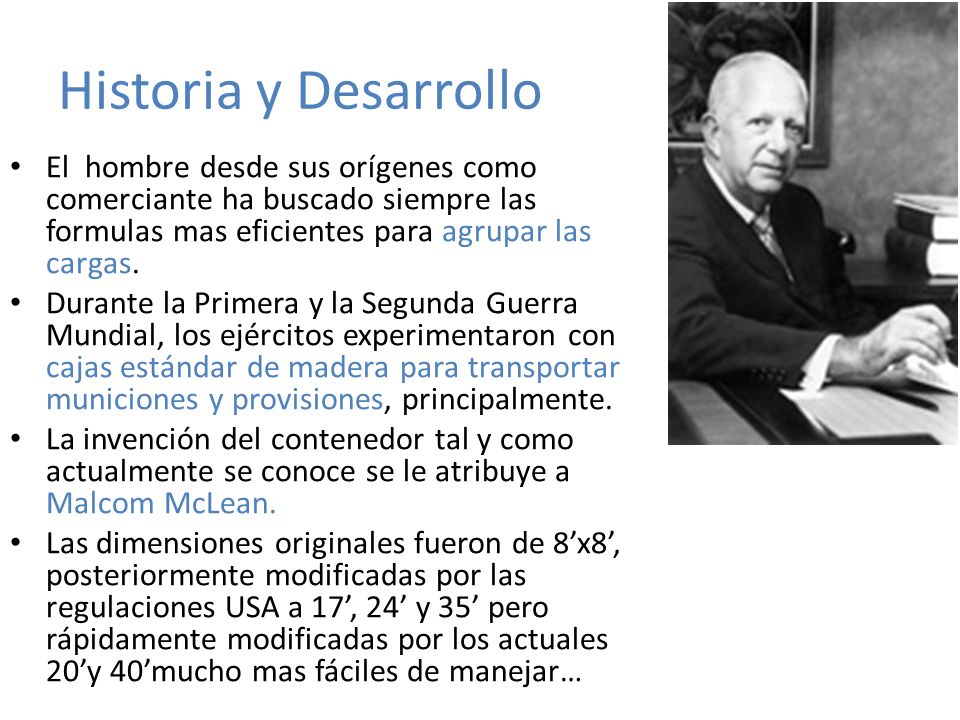 Historia y Desarrollo

• El hombre desde sus orígenes como comerciante ha buscado siempre las formulas mas eficientes para agrupar las cargas.

• Durante la Primera y la Segunda Guerra Mundial, los ejércitos experimentaron con cajas estándar de madera para transportar municiones y provisiones, principalmente.

• La invención del contenedor tal y como actualmente se conoce se le atribuye a Malcom McLean.

• Las dimensiones originales fueron de 8’x8’, posteriormente modificadas por las regulaciones USA a 17’, 24’ y 35’ pero rápidamente modificadas por los actuales 20’y 40’mucho mas fáciles de manejar…